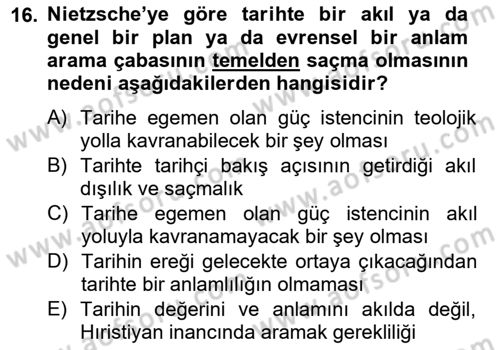 16. Nietzsche'ye göre tarihte bir akıl ya da genel bir plan ya da evrensel bir anlam arama çabasının temelden saçma olmasının nedeni aşağıdakilerden hangisidir?

A) Tarihe egemen olan güç istencinin teolojik yolla kavranabilecek bir şey olması
B) Tarihte tarihçi bakış açısının getirdiği akıl dışılık ve saçmalık
C) Tarihe egemen olan güç istencinin akıl yoluyla kavranamayacak bir şey olması
D) Tarihin ereği gelecekte ortaya çıkacağından tarihte bir anlamlılığın olmaması
E) Tarihin değerini ve anlamını akılda değil, Hıristiyan inancında aramak gerekliliği

www.aofsoru.com